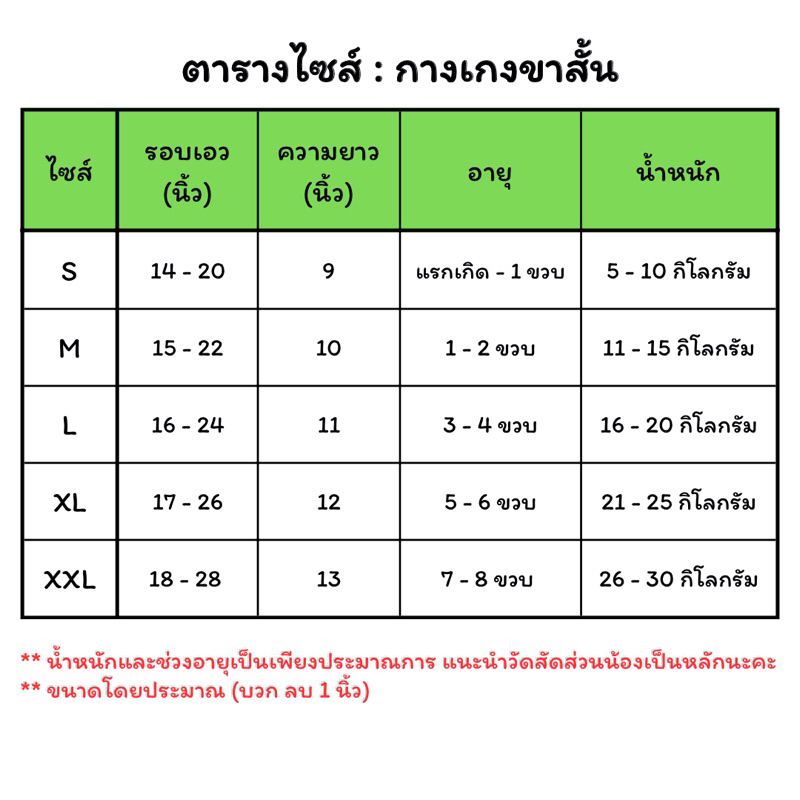 ตารางไซส์ : กางเกงขาสั้น

| ไซส์ | รอบเอว (นิ้ว) | ความยาว (นิ้ว) | อายุ | น้ำหนัก |
|---|---|---|---|---|
| S | 14 - 20 | 9 | แรกเกิด - 1 ขวบ | 5 - 10 กิโลกรัม |
| M | 15 - 22 | 10 | 1 - 2 ขวบ | 11 - 15 กิโลกรัม |
| L | 16 - 24 | 11 | 3 - 4 ขวบ | 16 - 20 กิโลกรัม |
| XL | 17 - 26 | 12 | 5 - 6 ขวบ | 21 - 25 กิโลกรัม |
| XXL | 18 - 28 | 13 | 7 - 8 ขวบ | 26 - 30 กิโลกรัม |

** น้ำหนักและช่วงอายุเป็นเพียงประมาณการ แนะนำวัดสัดส่วนน้องเป็นหลักนะคะ
** ขนาดโดยประมาณ (บวก ลบ 1 นิ้ว)